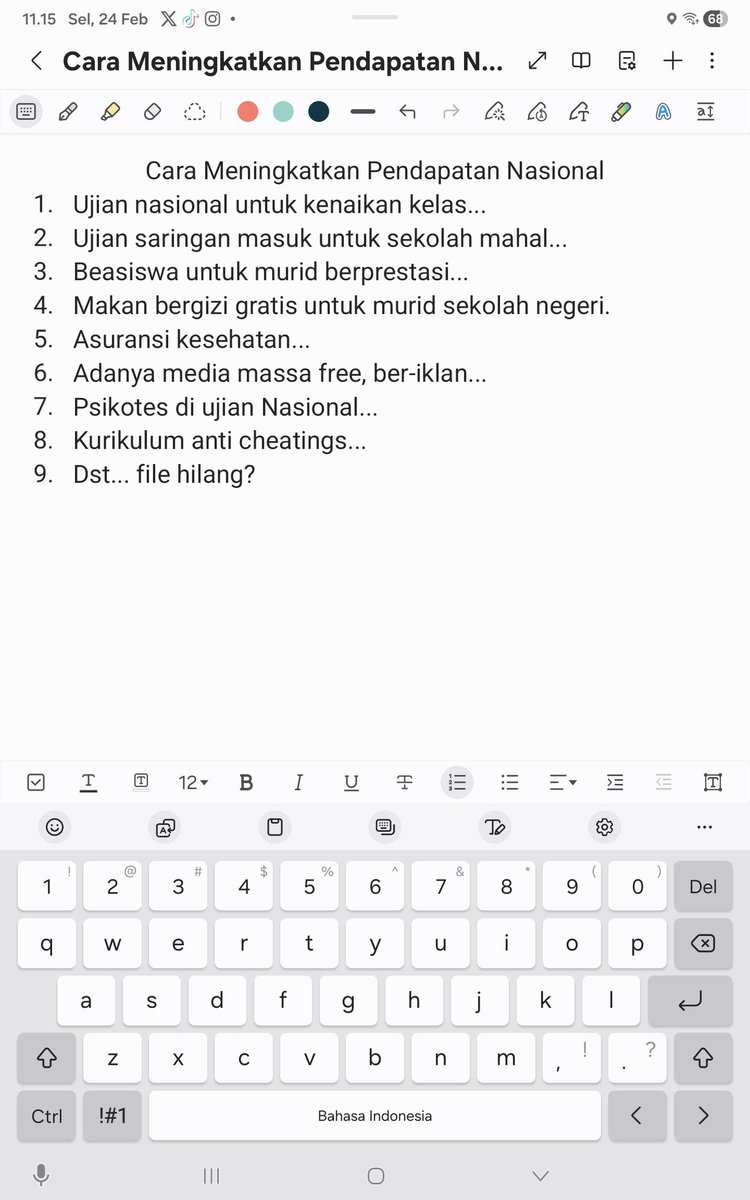 11.15 Sel, 24 Feb • 68

Cara Meningkatkan Pendapatan N...

Cara Meningkatkan Pendapatan Nasional
1. Ujian nasional untuk kenaikan kelas...
2. Ujian saringan masuk untuk sekolah mahal...
3. Beasiswa untuk murid berprestasi...
4. Makan bergizi gratis untuk murid sekolah negeri.
5. Asuransi kesehatan...
6. Adanya media massa free, ber-iklan...
7. Psikotes di ujian Nasional...
8. Kurikulum anti cheatings...
9. Dst... file hilang?

12 B I U

1 ! 2 @ 3 # 4 $ 5 % 6 ^ 7 & 8 * 9 ( 0 ) Del
q w e r t y u i o p
a s d f g h j k l
z x c v b n m , ! . ?
Ctrl !#1 Bahasa Indonesia